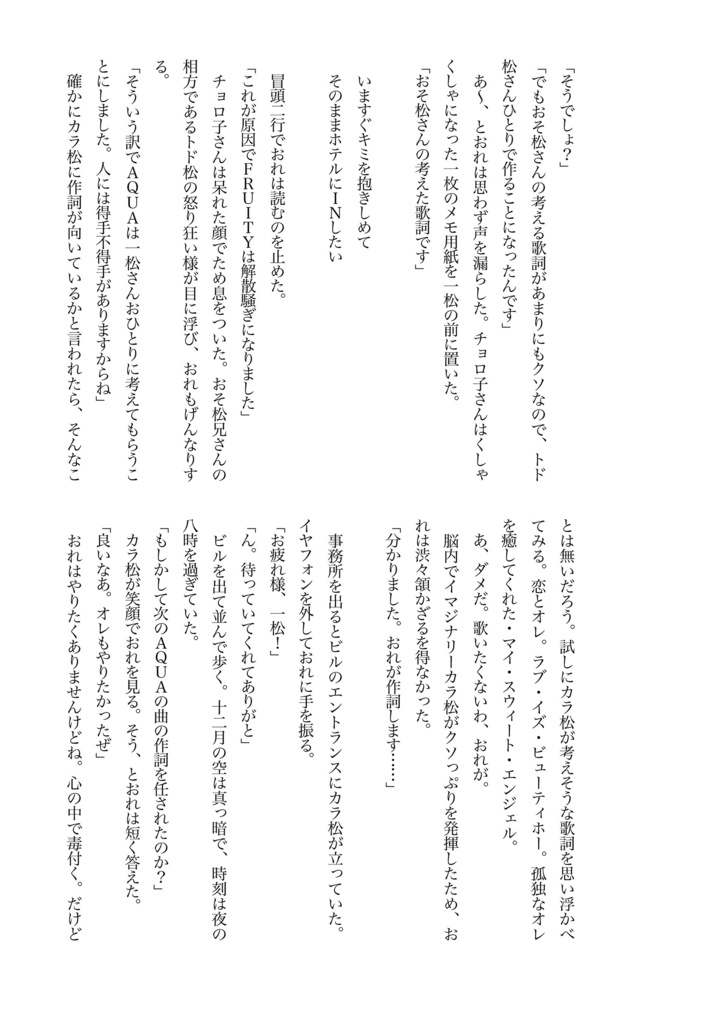 「そうでしょ？」

「でもおそ松さんの考える歌詞があまりにもクソなので、トド松さんひとりで作ることになったんです」

あ〜、とおれは思わず声を漏らした。チョロ子さんはくしゃくしゃになった一枚のメモ用紙を一松の前に置いた。

「おそ松さんの考えた歌詞です」

いますぐキミを抱きしめて
そのままホテルにＩＮしたい

冒頭二行でおれは読むのを止めた。

「これが原因でＦＲＵＩＴＹは解散騒ぎになりました」

チョロ子さんは呆れた顔でため息をついた。おそ松兄さんの相方であるトド松の怒り狂い様が目に浮び、おれもげんなりする。

「そういう訳でＡＱＵＡは一松さんおひとりに考えてもらうことにしました。人には得手不得手がありますからね」

確かにカラ松に作詞が向いているかと言われたら、そんなことは無いだろう。試しにカラ松が考えそうな歌詞を思い浮かべてみる。恋とオレ。ラブ・イズ・ビューティホー。孤独なオレを癒してくれた・マイ・スウィート・エンジェル。

あ、ダメだ。歌いたくないわ、おれが。

脳内でイマジナリーカラ松がクソっぷりを発揮したため、おれは渋々頷かざるを得なかった。

「分かりました。おれが作詞します……」

事務所を出るとビルのエントランスにカラ松が立っていた。イヤフォンを外しておれに手を振る。

「お疲れ様、一松！」

「ん。待っていてくれてありがと」

ビルを出て並んで歩く。十二月の空は真っ暗で、時刻は夜の八時を過ぎていた。

「もしかして次のＡＱＵＡの曲の作詞を任されたのか？」

カラ松が笑顔でおれを見る。そう、とおれは短く答えた。

「良いなあ。オレもやりたかったぜ」

おれはやりたくありませんけどね。心の中で毒付く。だけど